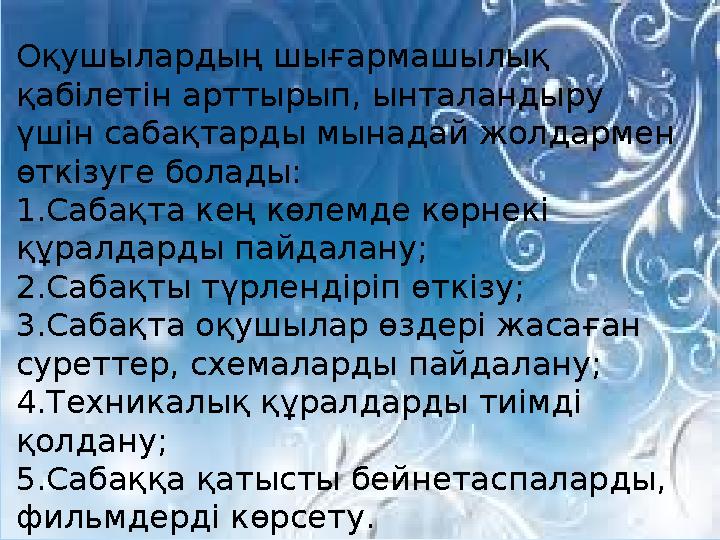 Оқушылардың шығармашылық қабілетін арттырып, ынталандыру үшін сабақтарды мынадай жолдармен өткізуге болады:
1.Сабақта кең көлемде көрнекі құралдарды пайдалану;
2.Сабақты түрлендіріп өткізу;
3.Сабақта оқушылар өздері жасаған суреттер, схемаларды пайдалану;
4.Техникалық құралдарды тиімді қолдану;
5.Сабаққа қатысты бейнетаспаларды, фильмдерді көрсету.